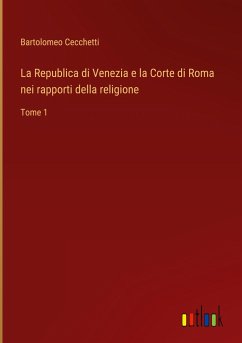 Bartolomeo Cecchetti

La Republica di Venezia e la Corte di Roma nei rapporti della religione

Tome 1

outlook